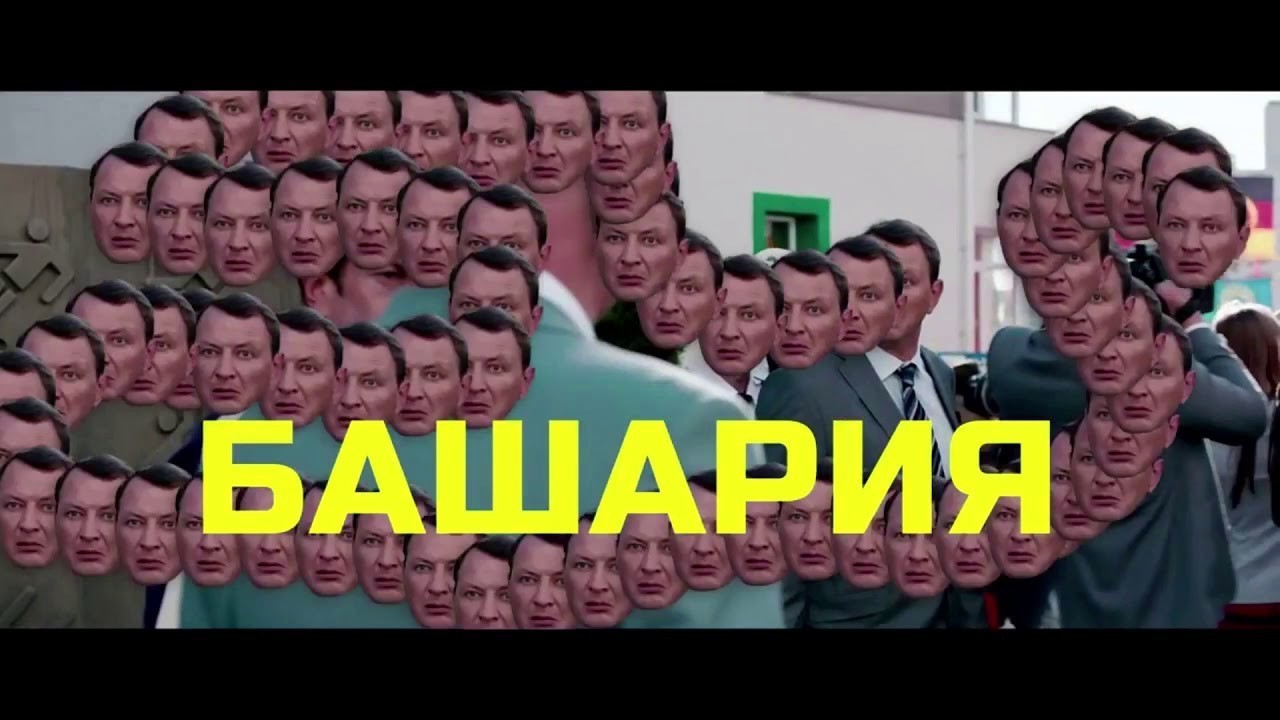 БАШАРИЯ